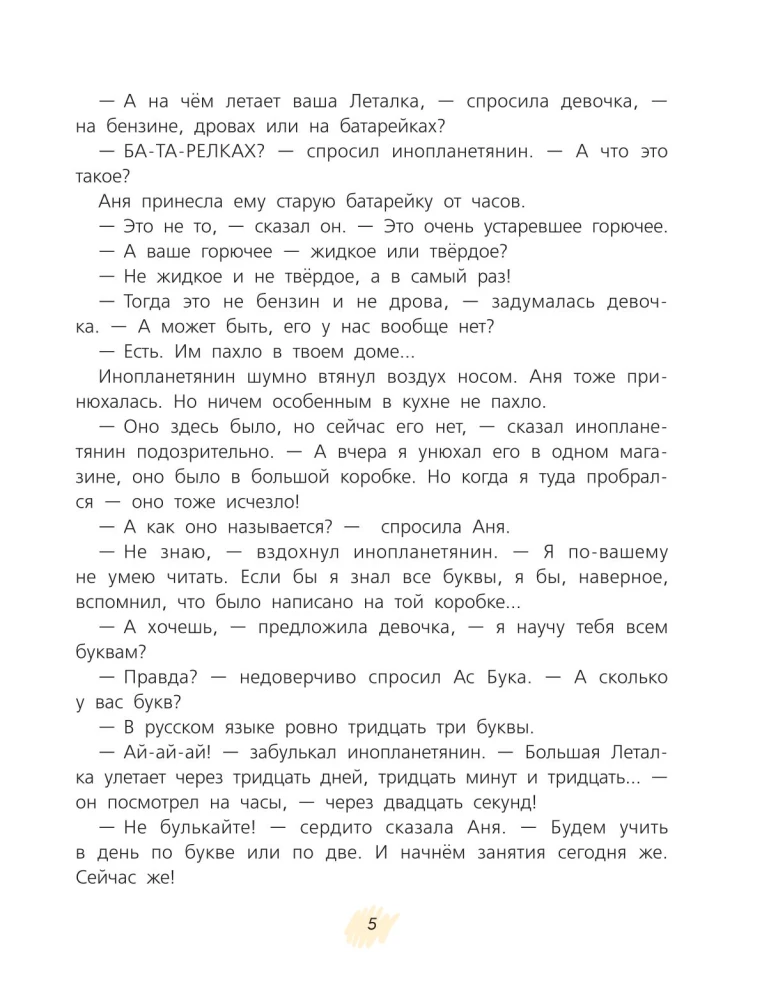 — А на чём летает ваша Леталка, — спросила девочка, — на бензине, дровах или на батарейках?

— БА-ТА-РЕЛКАХ? — спросил инопланетянин. — А что это такое?

Аня принесла ему старую батарейку от часов.

— Это не то, — сказал он. — Это очень устаревшее горючее.

— А ваше горючее — жидкое или твёрдое?

— Не жидкое и не твёрдое, а в самый раз!

— Тогда это не бензин и не дрова, — задумалась девочка. — А может быть, его у нас вообще нет?

— Есть. Им пахло в твоем доме...

Инопланетянин шумно втянул воздух носом. Аня тоже принюхалась. Но ничем особенным в кухне не пахло.

— Оно здесь было, но сейчас его нет, — сказал инопланетянин подозрительно. — А вчера я унюхал его в одном магазине, оно было в большой коробке. Но когда я туда пробрался — оно тоже исчезло!

— А как оно называется? — спросила Аня.

— Не знаю, — вздохнул инопланетянин. — Я по-вашему не умею читать. Если бы я знал все буквы, я бы, наверное, вспомнил, что было написано на той коробке...

— А хочешь, — предложила девочка, — я научу тебя всем буквам?

— Правда? — недоверчиво спросил Ас Бука. — А сколько у вас букв?

— В русском языке ровно тридцать три буквы.

— Ай-ай-ай! — забулькал инопланетянин. — Большая Леталка улетает через тридцать дней, тридцать минут и тридцать... — он посмотрел на часы, — через двадцать секунд!

— Не булькайте! — сердито сказала Аня. — Будем учить в день по букве или по две. И начнём занятия сегодня же. Сейчас же!

5